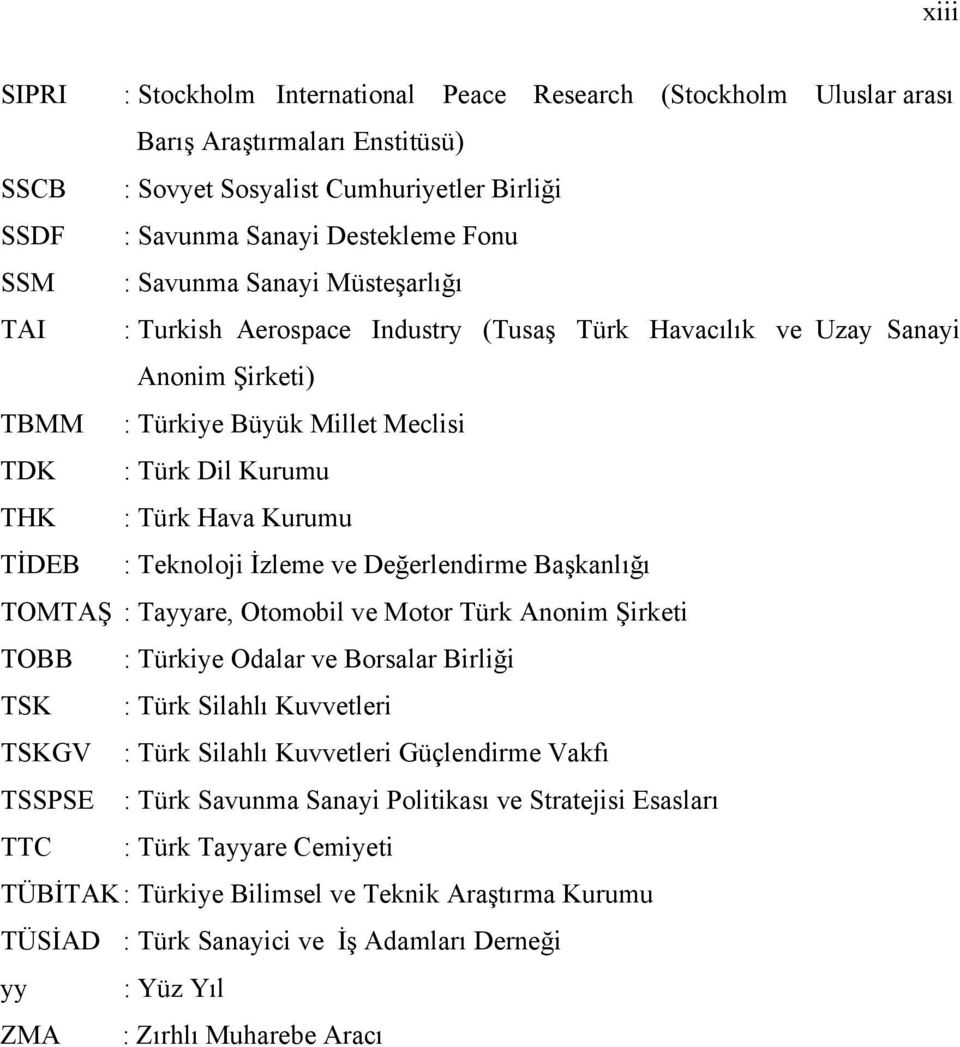 xiii

SIPRI : Stockholm International Peace Research (Stockholm Uluslar arası Barış Araştırmaları Enstitüsü)
SSCB : Sovyet Sosyalist Cumhuriyetler Birliği
SSDF : Savunma Sanayi Destekleme Fonu
SSM : Savunma Sanayi Müsteşarlığı
TAI : Turkish Aerospace Industry (Tusaş Türk Havacılık ve Uzay Sanayi Anonim Şirketi)
TBMM : Türkiye Büyük Millet Meclisi
TDK : Türk Dil Kurumu
THK : Türk Hava Kurumu
TİDEB : Teknoloji İzleme ve Değerlendirme Başkanlığı
TOMTAŞ : Tayyare, Otomobil ve Motor Türk Anonim Şirketi
TOBB : Türkiye Odalar ve Borsalar Birliği
TSK : Türk Silahlı Kuvvetleri
TSKGV : Türk Silahlı Kuvvetleri Güçlendirme Vakfı
TSSPSE : Türk Savunma Sanayi Politikası ve Stratejisi Esasları
TTC : Türk Tayyare Cemiyeti
TÜBİTAK : Türkiye Bilimsel ve Teknik Araştırma Kurumu
TÜSİAD : Türk Sanayici ve İş Adamları Derneği
yy : Yüz Yıl
ZMA : Zırhlı Muharebe Aracı